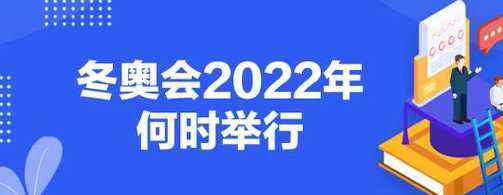 冬奥会2022年
何时举行